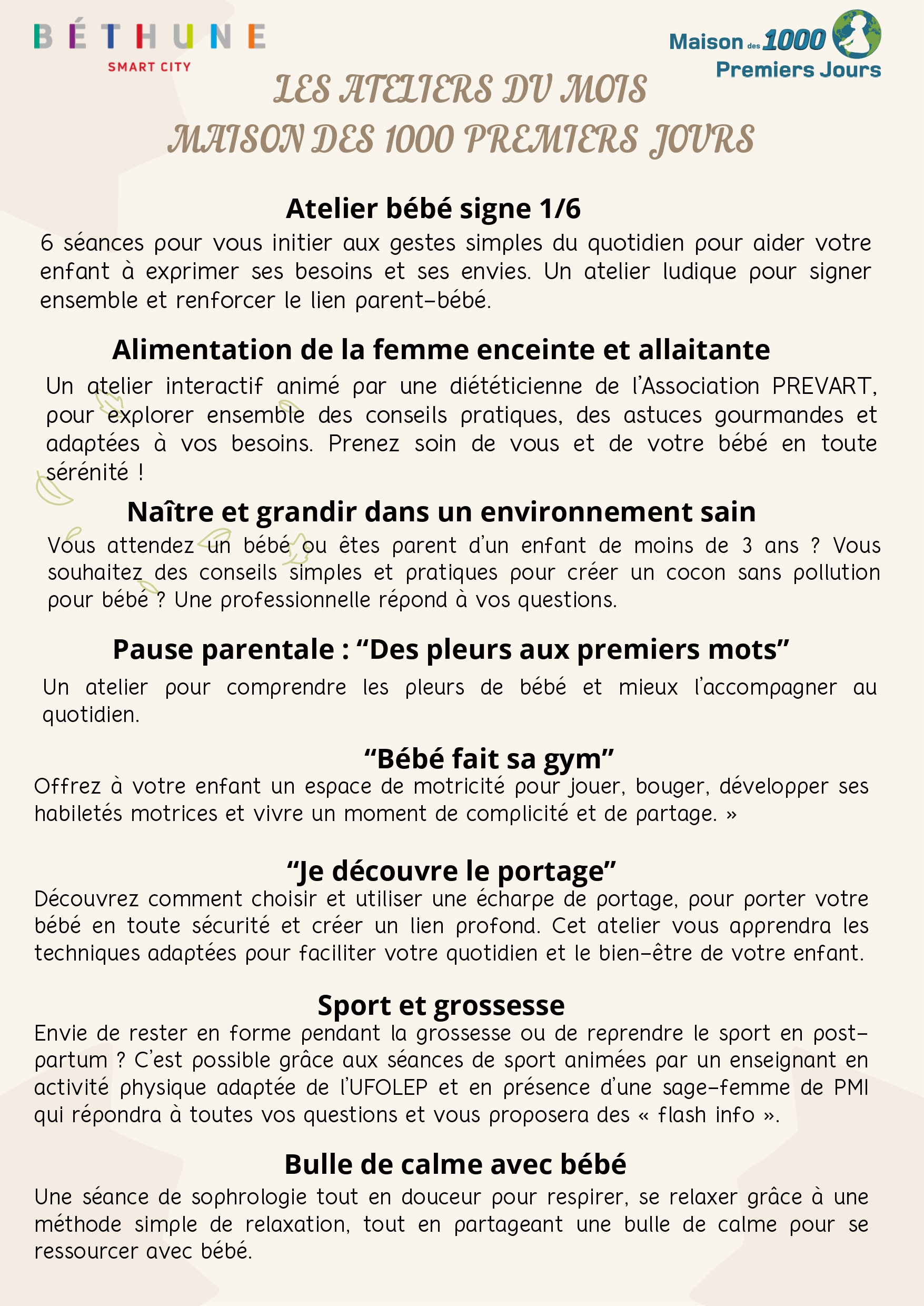 BÉTHUNE
SMART CITY

Maison des 1000 Premiers Jours

LES ATELIERS DU MOIS
MAISON DES 1000 PREMIERS JOURS

Atelier bébé signe 1/6
6 séances pour vous initier aux gestes simples du quotidien pour aider votre enfant à exprimer ses besoins et ses envies. Un atelier ludique pour signer ensemble et renforcer le lien parent-bébé.

Alimentation de la femme enceinte et allaitante
Un atelier interactif animé par une diététicienne de l'Association PREVART, pour explorer ensemble des conseils pratiques, des astuces gourmandes et adaptées à vos besoins. Prenez soin de vous et de votre bébé en toute sérénité !

Naître et grandir dans un environnement sain
Vous attendez un bébé ou êtes parent d'un enfant de moins de 3 ans ? Vous souhaitez des conseils simples et pratiques pour créer un cocon sans pollution pour bébé ? Une professionnelle répond à vos questions.

Pause parentale : “Des pleurs aux premiers mots”
Un atelier pour comprendre les pleurs de bébé et mieux l'accompagner au quotidien.

“Bébé fait sa gym”
Offrez à votre enfant un espace de motricité pour jouer, bouger, développer ses habiletés motrices et vivre un moment de complicité et de partage. »

“Je découvre le portage”
Découvrez comment choisir et utiliser une écharpe de portage, pour porter votre bébé en toute sécurité et créer un lien profond. Cet atelier vous apprendra les techniques adaptées pour faciliter votre quotidien et le bien-être de votre enfant.

Sport et grossesse
Envie de rester en forme pendant la grossesse ou de reprendre le sport en post-partum ? C'est possible grâce aux séances de sport animées par un enseignant en activité physique adaptée de l'UFOLEP et en présence d'une sage-femme de PMI qui répondra à toutes vos questions et vous proposera des « flash info ».

Bulle de calme avec bébé
Une séance de sophrologie tout en douceur pour respirer, se relaxer grâce à une méthode simple de relaxation, tout en partageant une bulle de calme pour se ressourcer avec bébé.